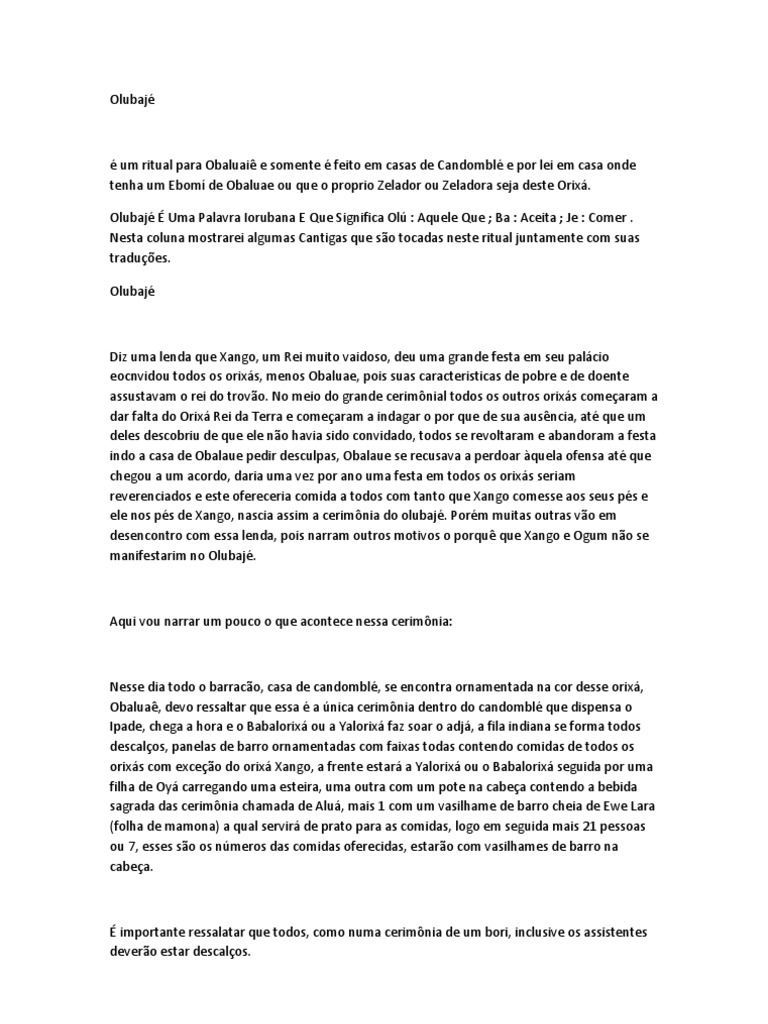 Olubajé

é um ritual para Obaluaiê e somente é feito em casas de Candomblé e por lei em casa onde tenha um Ebomi de Obaluae ou que o proprio Zelador ou Zeladora seja deste Orixá.

Olubajé É Uma Palavra Iorubana E Que Significa Olú : Aquele Que ; Ba : Aceita ; Je : Comer . Nesta coluna mostrarei algumas Cantigas que são tocadas neste ritual juntamente com suas traduções.

Olubajé

Diz uma lenda que Xango, um Rei muito vaidoso, deu uma grande festa em seu palácio eocnvidou todos os orixás, menos Obaluae, pois suas caracteristicas de pobre e de doente assustavam o rei do trovão. No meio do grande cerimônial todos os outros orixás começaram a dar falta do Orixá Rei da Terra e começaram a indagar o por que de sua ausência, até que um deles descobriu de que ele não havia sido convidado, todos se revoltaram e abandoram a festa indo a casa de Obalaue pedir desculpas, Obalaue se recusava a perdoar àquela ofensa até que chegou a um acordo, daria uma vez por ano uma festa em todos os orixás seriam reverenciados e este ofereceria comida a todos com tanto que Xango comesse aos seus pés e ele nos pés de Xango, nascia assim a cerimônia do olubajé. Porém muitas outras vão em desencontro com essa lenda, pois narram outros motivos o porquê que Xango e Ogum não se manifestarim no Olubajé.

Aqui vou narrar um pouco o que acontece nessa cerimônia:

Nesse dia todo o barracão, casa de candomblé, se encontra ornamentada na cor desse orixá, Obaluaê, devo ressaltar que essa é a única cerimônia dentro do candomblé que dispensa o Ipade, chega a hora e o Babalorixá ou a Yalorixá faz soar o adjá, a fila indiana se forma todos descalços, panelas de barro ornamentadas com faixas todas contendo comidas de todos os orixás com exceção do orixá Xango, a frente estará a Yalorixá ou o Babalorixá seguida por uma filha de Oyá carregando uma esteira, uma outra com um pote na cabeça contendo a bebida sagrada das cerimônia chamada de Aluá, mais 1 com um vasilhame de barro cheia de Ewe Lara (folha de mamona) a qual servirá de prato para as comidas, logo em seguida mais 21 pessoas ou 7, esses são os números das comidas oferecidas, estarão com vasilhames de barro na cabeça.

É importante ressalatar que todos, como numa cerimônia de um bori, inclusive os assistentes deverão estar descalços.